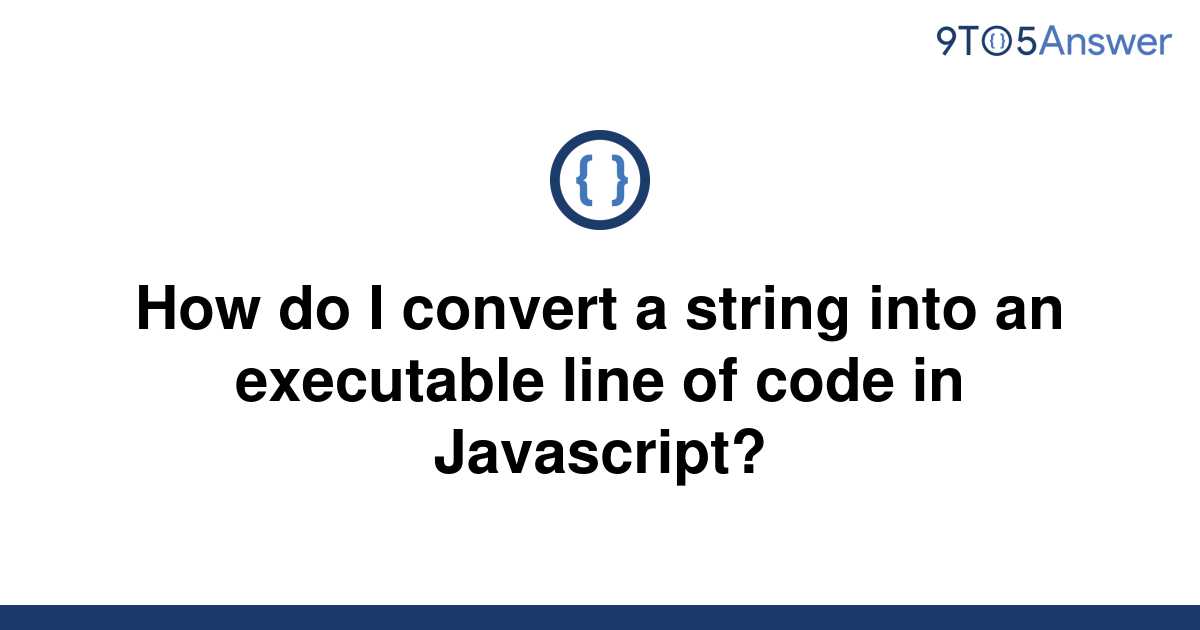 9TO5Answer

{ }

How do I convert a string into an executable line of code in Javascript?